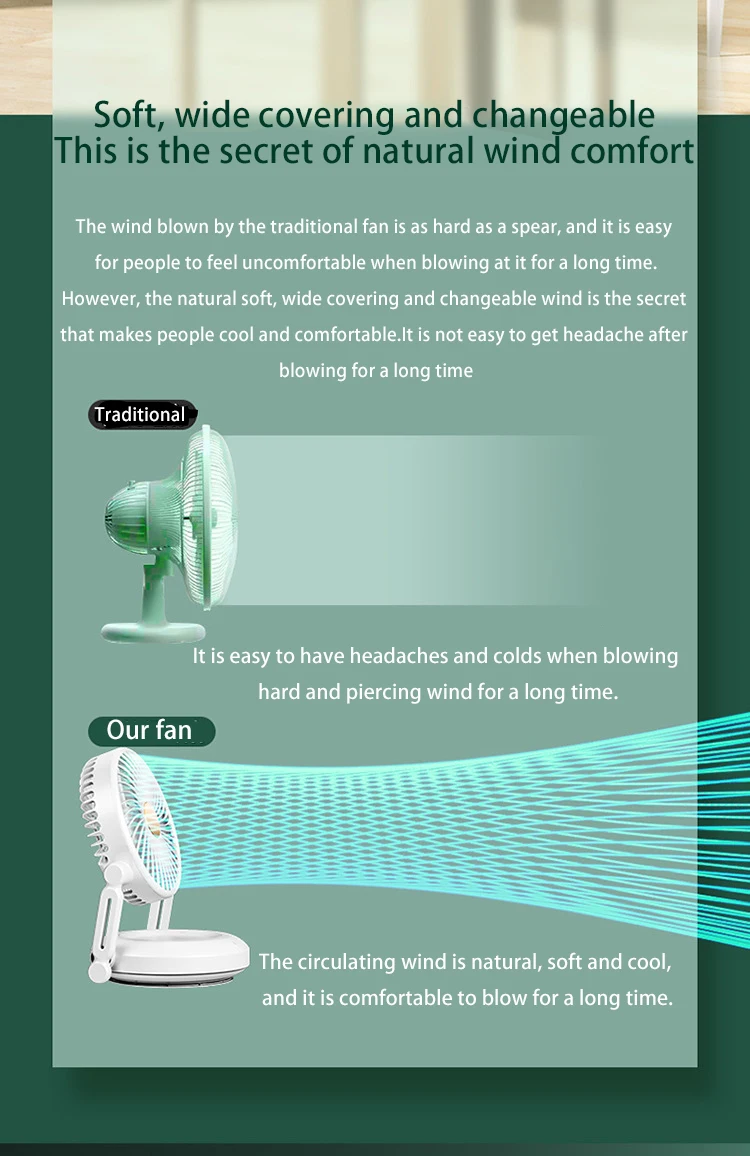 Soft, wide covering and changeable
This is the secret of natural wind comfort

The wind blown by the traditional fan is as hard as a spear, and it is easy for people to feel uncomfortable when blowing at it for a long time. However, the natural soft, wide covering and changeable wind is the secret that makes people cool and comfortable.It is not easy to get headache after blowing for a long time

Traditional

It is easy to have headaches and colds when blowing hard and piercing wind for a long time.

Our fan

The circulating wind is natural, soft and cool, and it is comfortable to blow for a long time.